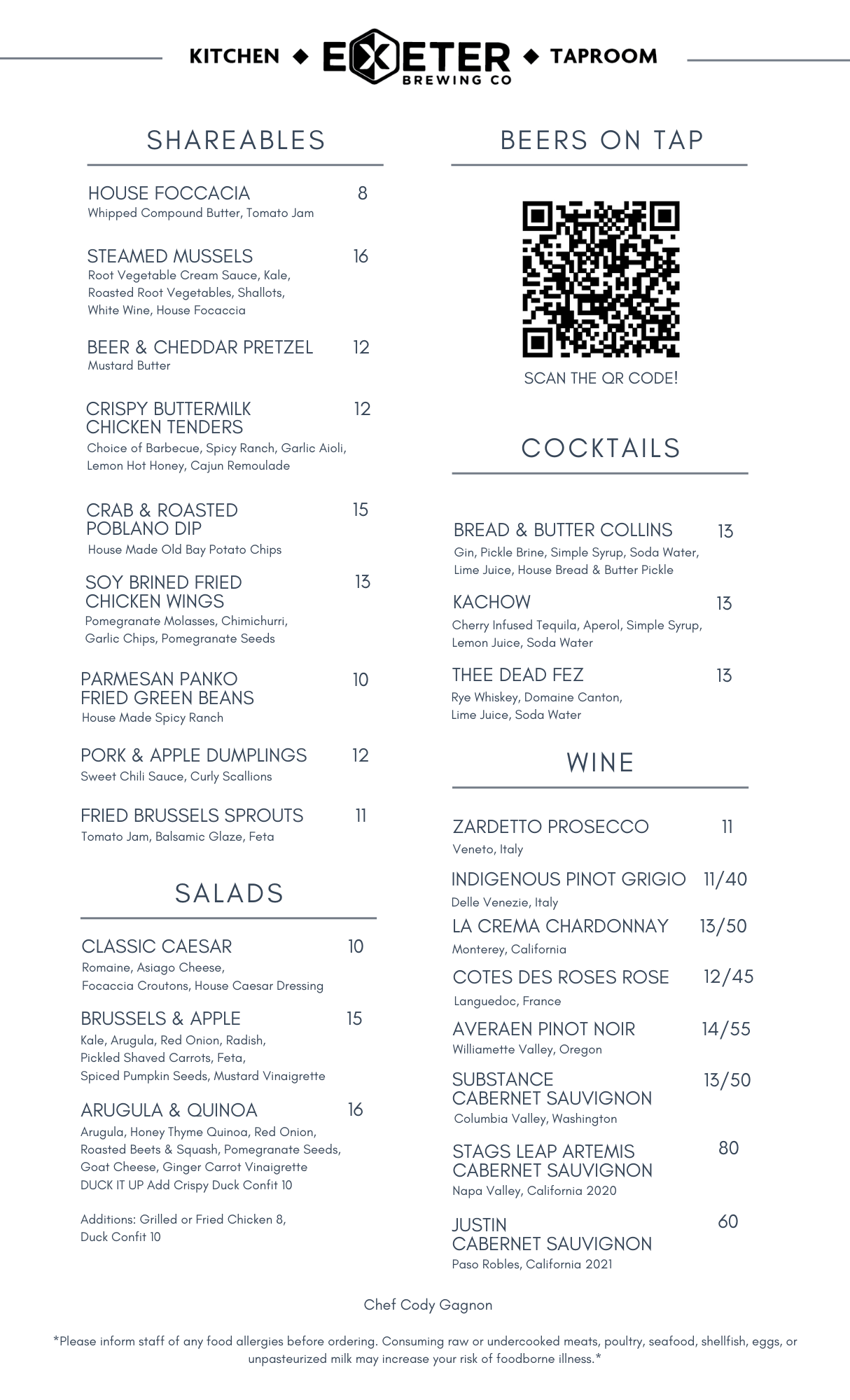 KITCHEN ◆ EXETER BREWING CO ◆ TAPROOM

SHAREABLES

HOUSE FOCCACIA 8
Whipped Compound Butter, Tomato Jam

STEAMED MUSSELS 16
Root Vegetable Cream Sauce, Kale, Roasted Root Vegetables, Shallots, White Wine, House Focaccia

BEER & CHEDDAR PRETZEL 12
Mustard Butter

CRISPY BUTTERMILK CHICKEN TENDERS 12
Choice of Barbecue, Spicy Ranch, Garlic Aioli, Lemon Hot Honey, Cajun Remoulade

CRAB & ROASTED POBLANO DIP 15
House Made Old Bay Potato Chips

SOY BRINED FRIED CHICKEN WINGS 13
Pomegranate Molasses, Chimichurri, Garlic Chips, Pomegranate Seeds

PARMESAN PANKO FRIED GREEN BEANS 10
House Made Spicy Ranch

PORK & APPLE DUMPLINGS 12
Sweet Chili Sauce, Curly Scallions

FRIED BRUSSELS SPROUTS 11
Tomato Jam, Balsamic Glaze, Feta

SALADS

CLASSIC CAESAR 10
Romaine, Asiago Cheese, Focaccia Croutons, House Caesar Dressing

BRUSSELS & APPLE 15
Kale, Arugula, Red Onion, Radish, Pickled Shaved Carrots, Feta, Spiced Pumpkin Seeds, Mustard Vinaigrette

ARUGULA & QUINOA 16
Arugula, Honey Thyme Quinoa, Red Onion, Roasted Beets & Squash, Pomegranate Seeds, Goat Cheese, Ginger Carrot Vinaigrette
DUCK IT UP Add Crispy Duck Confit 10

Additions: Grilled or Fried Chicken 8, Duck Confit 10

BEERS ON TAP

SCAN THE QR CODE!

COCKTAILS

BREAD & BUTTER COLLINS 13
Gin, Pickle Brine, Simple Syrup, Soda Water, Lime Juice, House Bread & Butter Pickle

KACHOW 13
Cherry Infused Tequila, Aperol, Simple Syrup, Lemon Juice, Soda Water

THEE DEAD FEZ 13
Rye Whiskey, Domaine Canton, Lime Juice, Soda Water

WINE

ZARDETTO PROSECCO 11
Veneto, Italy

INDIGENOUS PINOT GRIGIO 11/40
Delle Venezie, Italy

LA CREMA CHARDONNAY 13/50
Monterey, California

COTES DES ROSES ROSE 12/45
Languedoc, France

AVERAEN PINOT NOIR 14/55
Williamette Valley, Oregon

SUBSTANCE CABERNET SAUVIGNON 13/50
Columbia Valley, Washington

STAGS LEAP ARTEMIS CABERNET SAUVIGNON 80
Napa Valley, California 2020

JUSTIN CABERNET SAUVIGNON 60
Paso Robles, California 2021

Chef Cody Gagnon

*Please inform staff of any food allergies before ordering. Consuming raw or undercooked meats, poultry, seafood, shellfish, eggs, or unpasteurized milk may increase your risk of foodborne illness.*